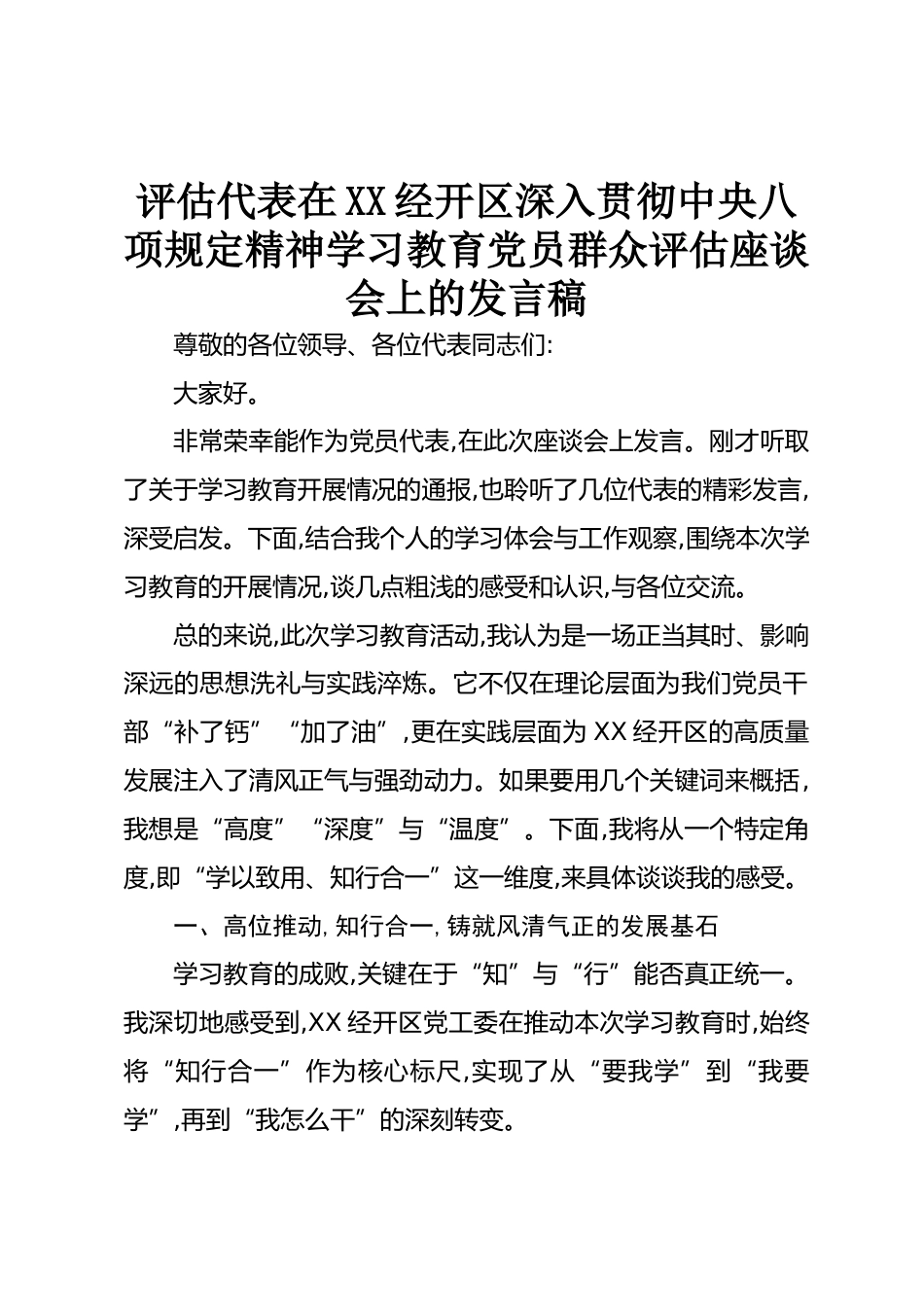 评估代表在XX经开区深入贯彻中央八项规定精神学习教育党员群众评估座谈会上的发言稿

尊敬的各位领导、各位代表同志们:

大家好。

非常荣幸能作为党员代表,在此次座谈会上发言。刚才听取了关于学习教育开展情况的通报,也聆听了几位代表的精彩发言,深受启发。下面,结合我个人的学习体会与工作观察,围绕本次学习教育的开展情况,谈几点粗浅的感受和认识,与各位交流。

总的来说,此次学习教育活动,我认为是一场正当其时、影响深远的思想洗礼与实践淬炼。它不仅在理论层面为我们党员干部“补了钙”“加了油”,更在实践层面为XX经开区的高质量发展注入了清风正气与强劲动力。如果要用几个关键词来概括,我想是“高度”“深度”与“温度”。下面,我将从一个特定角度,即“学以致用、知行合一”这一维度,来具体谈谈我的感受。

一、高位推动,知行合一,铸就风清气正的发展基石

学习教育的成败,关键在于“知”与“行”能否真正统一。我深切地感受到,XX经开区党工委在推动本次学习教育时,始终将“知行合一”作为核心标尺,实现了从“要我学”到“我要学”,再到“我怎么干”的深刻转变。